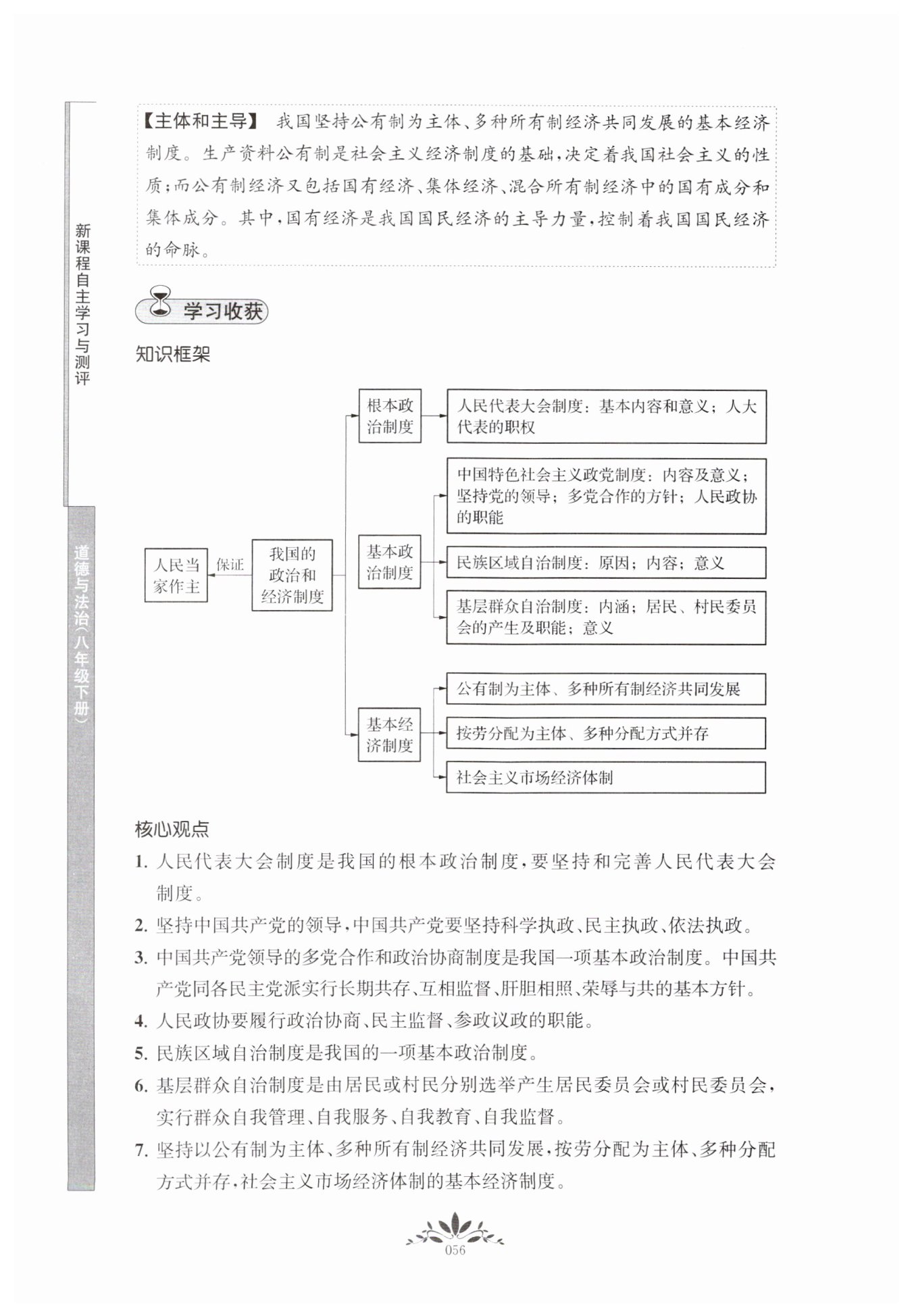 新课程自主学习与测评

道德与法治(八年级下册)

【主体和主导】 我国坚持公有制为主体、多种所有制经济共同发展的基本经济制度。生产资料公有制是社会主义经济制度的基础,决定着我国社会主义的性质;而公有制经济又包括国有经济、集体经济、混合所有制经济中的国有成分和集体成分。其中,国有经济是我国国民经济的主导力量,控制着我国国民经济的命脉。

学习收获

知识框架

人民当家作主

保证

我国的政治和经济制度

根本政治制度

人民代表大会制度:基本内容和意义;人大代表的职权

基本政治制度

中国特色社会主义政党制度:内容及意义;坚持党的领导;多党合作的方针;人民政协的职能

民族区域自治制度:原因;内容;意义

基层群众自治制度:内涵;居民、村民委员会的产生及职能;意义

基本经济制度

公有制为主体、多种所有制经济共同发展

按劳分配为主体、多种分配方式并存

社会主义市场经济体制

核心观点

1. 人民代表大会制度是我国的根本政治制度,要坚持和完善人民代表大会制度。

2. 坚持中国共产党的领导,中国共产党要坚持科学执政、民主执政、依法执政。

3. 中国共产党领导的多党合作和政治协商制度是我国一项基本政治制度。中国共产党同各民主党派实行长期共存、互相监督、肝胆相照、荣辱与共的基本方针。

4. 人民政协要履行政治协商、民主监督、参政议政的职能。

5. 民族区域自治制度是我国的一项基本政治制度。

6. 基层群众自治制度是由居民或村民分别选举产生居民委员会或村民委员会,实行群众自我管理、自我服务、自我教育、自我监督。

7. 坚持以公有制为主体、多种所有制经济共同发展,按劳分配为主体、多种分配方式并存,社会主义市场经济体制的基本经济制度。

056